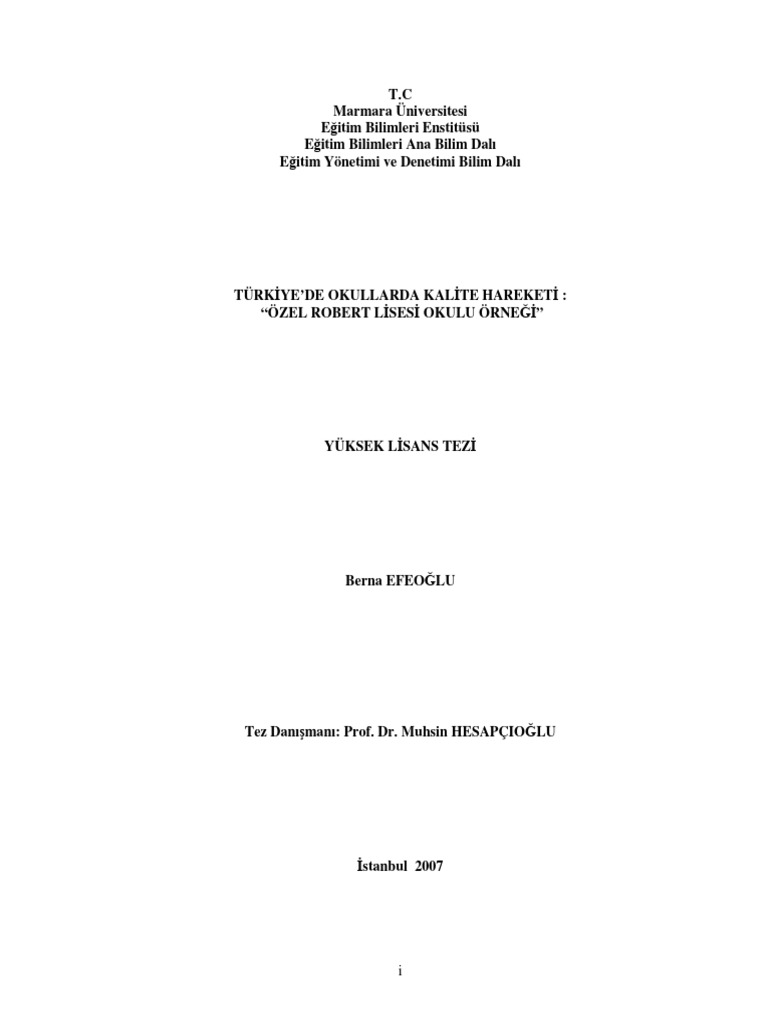 T.C
Marmara Üniversitesi
Eğitim Bilimleri Enstitüsü
Eğitim Bilimleri Ana Bilim Dalı
Eğitim Yönetimi ve Denetimi Bilim Dalı

TÜRKİYE'DE OKULLARDA KALİTE HAREKETİ :
"ÖZEL ROBERT LİSESİ OKULU ÖRNEĞİ"

YÜKSEK LİSANS TEZİ

Berna EFEOĞLU

Tez Danışmanı: Prof. Dr. Muhsin HESAPÇIOĞLU

İstanbul 2007

i